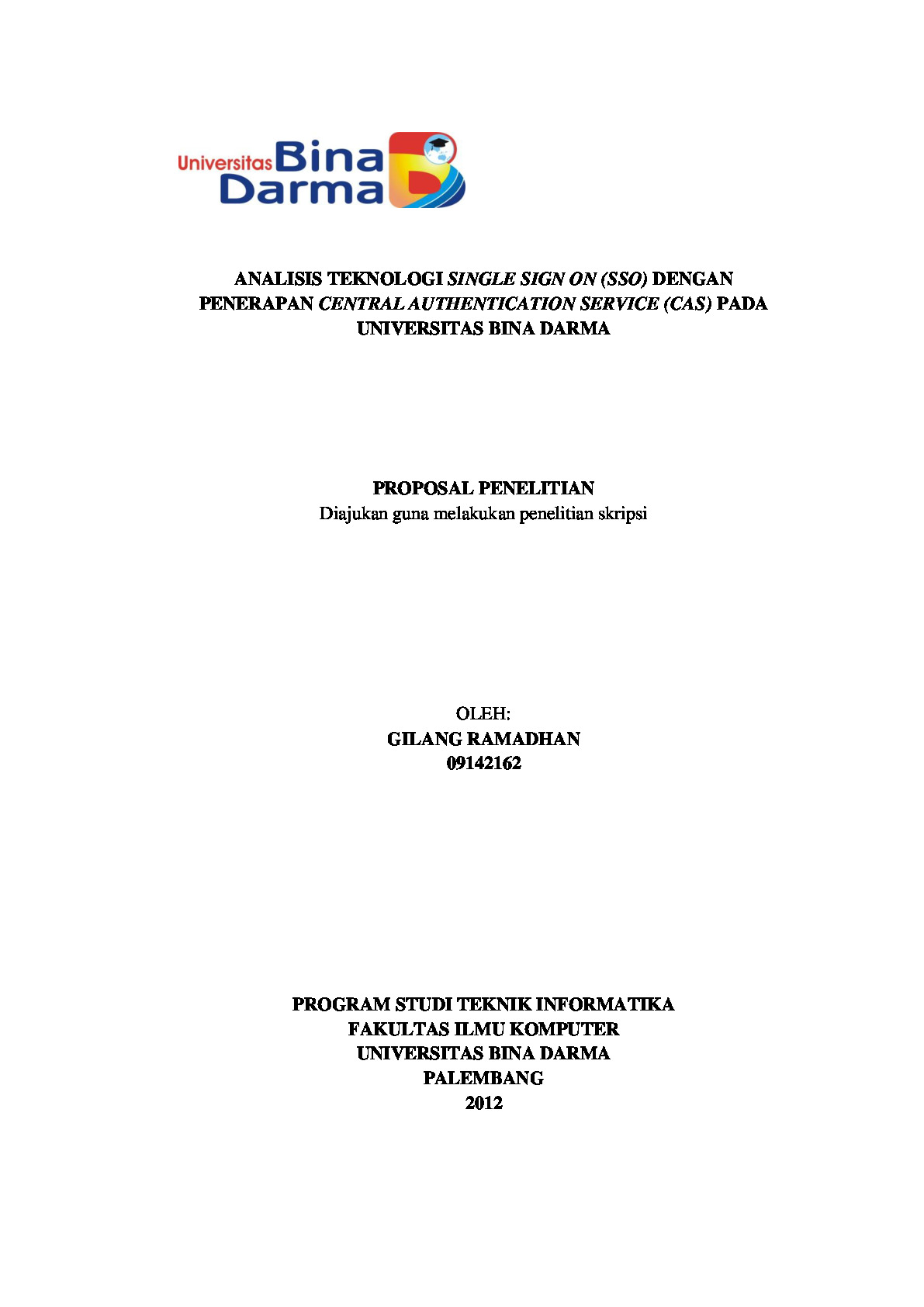 Universitas Bina Darma

ANALISIS TEKNOLOGI SINGLE SIGN ON (SSO) DENGAN PENERAPAN CENTRAL AUTHENTICATION SERVICE (CAS) PADA UNIVERSITAS BINA DARMA

PROPOSAL PENELITIAN
Diajukan guna melakukan penelitian skripsi

OLEH:
GILANG RAMADHAN
09142162

PROGRAM STUDI TEKNIK INFORMATIKA
FAKULTAS ILMU KOMPUTER
UNIVERSITAS BINA DARMA
PALEMBANG
2012